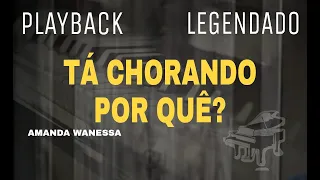 PLAYBACK LEGENDADO

TÁ CHORANDO POR QUÊ?

AMANDA WANESSA